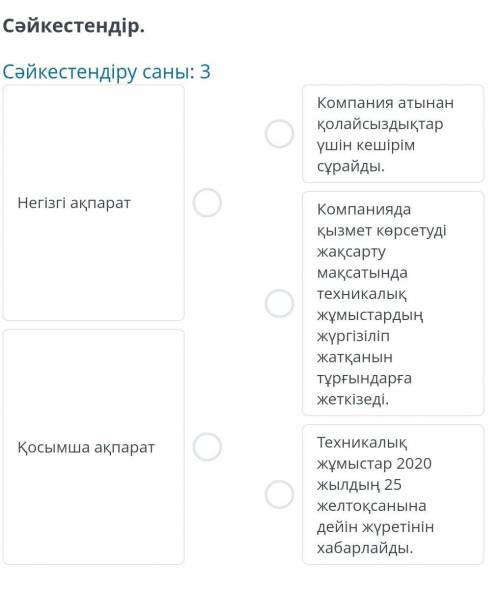 Сәйкестендір.

Сәйкестендіру саны: 3

Негізгі ақпарат

Қосымша ақпарат

Компания атынан қолайсыздықтар үшін кешірім сұрайды.

Компанияда қызмет көрсетуді жақсарту мақсатында техникалық жұмыстардың жүргізіліп жатқанын тұрғындарға жеткізеді.

Техникалық жұмыстар 2020 жылдың 25 желтоқсанына дейін жүретінін хабарлайды.